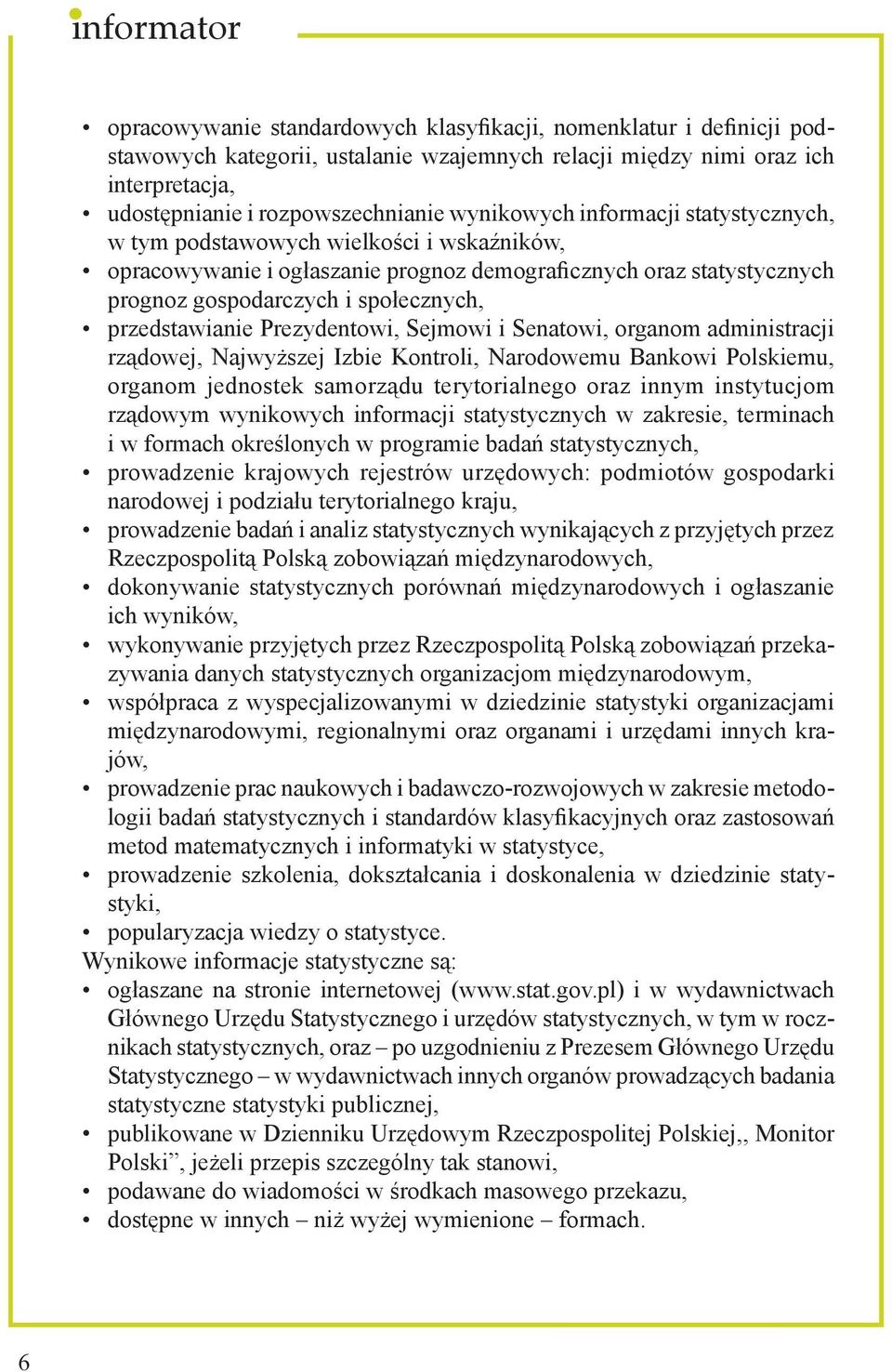 informator

• opracowywanie standardowych klasyfikacji, nomenklatur i definicji podstawowych kategorii, ustalanie wzajemnych relacji między nimi oraz ich interpretacja,
• udostępnianie i rozpowszechnianie wynikowych informacji statystycznych, w tym podstawowych wielkości i wskaźników,
• opracowywanie i ogłaszanie prognoz demograficznych oraz statystycznych prognoz gospodarczych i społecznych,
• przedstawianie Prezydentowi, Sejmowi i Senatowi, organom administracji rządowej, Najwyższej Izbie Kontroli, Narodowemu Bankowi Polskiemu, organom jednostek samorządu terytorialnego oraz innym instytucjom rządowym wynikowych informacji statystycznych w zakresie, terminach i w formach określonych w programie badań statystycznych,
• prowadzenie krajowych rejestrów urzędowych: podmiotów gospodarki narodowej i podziału terytorialnego kraju,
• prowadzenie badań i analiz statystycznych wynikających z przyjętych przez Rzeczpospolitą Polską zobowiązań międzynarodowych,
• dokonywanie statystycznych porównań międzynarodowych i ogłaszanie ich wyników,
• wykonywanie przyjętych przez Rzeczpospolitą Polską zobowiązań przekazywania danych statystycznych organizacjom międzynarodowym,
• współpraca z wyspecjalizowanymi w dziedzinie statystyki organizacjami międzynarodowymi, regionalnymi oraz organami i urzędami innych krajów,
• prowadzenie prac naukowych i badawczo-rozwojowych w zakresie metodologii badań statystycznych i standardów klasyfikacyjnych oraz zastosowań metod matematycznych i informatyki w statystyce,
• prowadzenie szkolenia, dokształcania i doskonalenia w dziedzinie statystyki,
• popularyzacja wiedzy o statystyce.
Wynikowe informacje statystyczne są:
• ogłaszane na stronie internetowej (www.stat.gov.pl) i w wydawnictwach Głównego Urzędu Statystycznego i urzędów statystycznych, w tym w rocznikach statystycznych, oraz – po uzgodnieniu z Prezesem Głównego Urzędu Statystycznego – w wydawnictwach innych organów prowadzących badania statystyczne statystyki publicznej,
• publikowane w Dzienniku Urzędowym Rzeczpospolitej Polskiej,, Monitor Polski”, jeżeli przepis szczególny tak stanowi,
• podawane do wiadomości w środkach masowego przekazu,
• dostępne w innych – niż wyżej wymienione – formach.

6